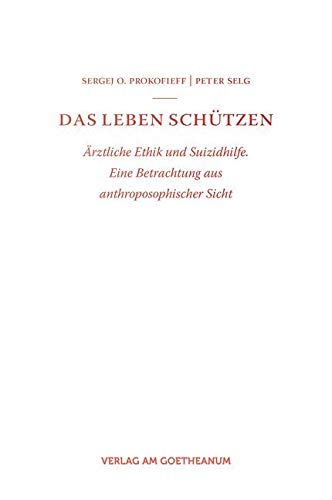 SERGEJ O. PROKOFIEFF | PETER SELG

DAS LEBEN SCHÜTZEN

Ärztliche Ethik und Suizidhilfe. Eine Betrachtung aus anthroposophischer Sicht

VERLAG AM GOETHEANUM